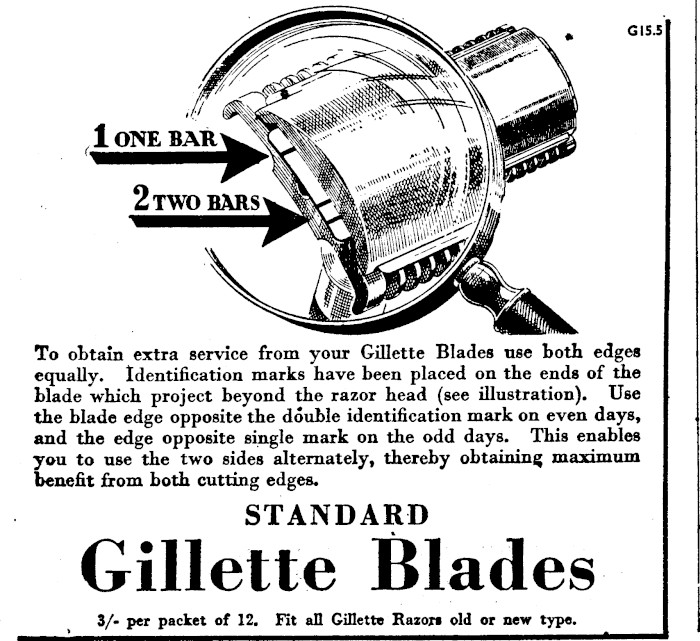 G15.5

1 ONE BAR

2 TWO BARS

To obtain extra service from your Gillette Blades use both edges equally. Identification marks have been placed on the ends of the blade which project beyond the razor head (see illustration). Use the blade edge opposite the double identification mark on even days, and the edge opposite single mark on the odd days. This enables you to use the two sides alternately, thereby obtaining maximum benefit from both cutting edges.

STANDARD

Gillette Blades

3/- per packet of 12. Fit all Gillette Razors old or new type.